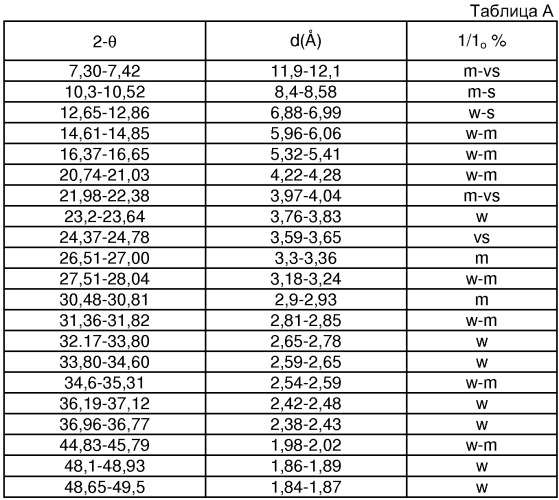 Таблица А

| 2-θ | d(Å) | $1/1_o$ % |
|---|---|---|
| 7,30-7,42 | 11,9-12,1 | m-vs |
| 10,3-10,52 | 8,4-8,58 | m-s |
| 12,65-12,86 | 6,88-6,99 | w-s |
| 14,61-14,85 | 5,96-6,06 | w-m |
| 16,37-16,65 | 5,32-5,41 | w-m |
| 20,74-21,03 | 4,22-4,28 | w-m |
| 21,98-22,38 | 3,97-4,04 | m-vs |
| 23,2-23,64 | 3,76-3,83 | w |
| 24,37-24,78 | 3,59-3,65 | vs |
| 26,51-27,00 | 3,3-3,36 | m |
| 27,51-28,04 | 3,18-3,24 | w-m |
| 30,48-30,81 | 2,9-2,93 | m |
| 31,36-31,82 | 2,81-2,85 | w-m |
| 32.17-33,80 | 2,65-2,78 | w |
| 33,80-34,60 | 2,59-2,65 | w |
| 34,6-35,31 | 2,54-2,59 | w-m |
| 36,19-37,12 | 2,42-2,48 | w |
| 36,96-36,77 | 2,38-2,43 | w |
| 44,83-45,79 | 1,98-2,02 | w-m |
| 48,1-48,93 | 1,86-1,89 | w |
| 48,65-49,5 | 1,84-1,87 | w |